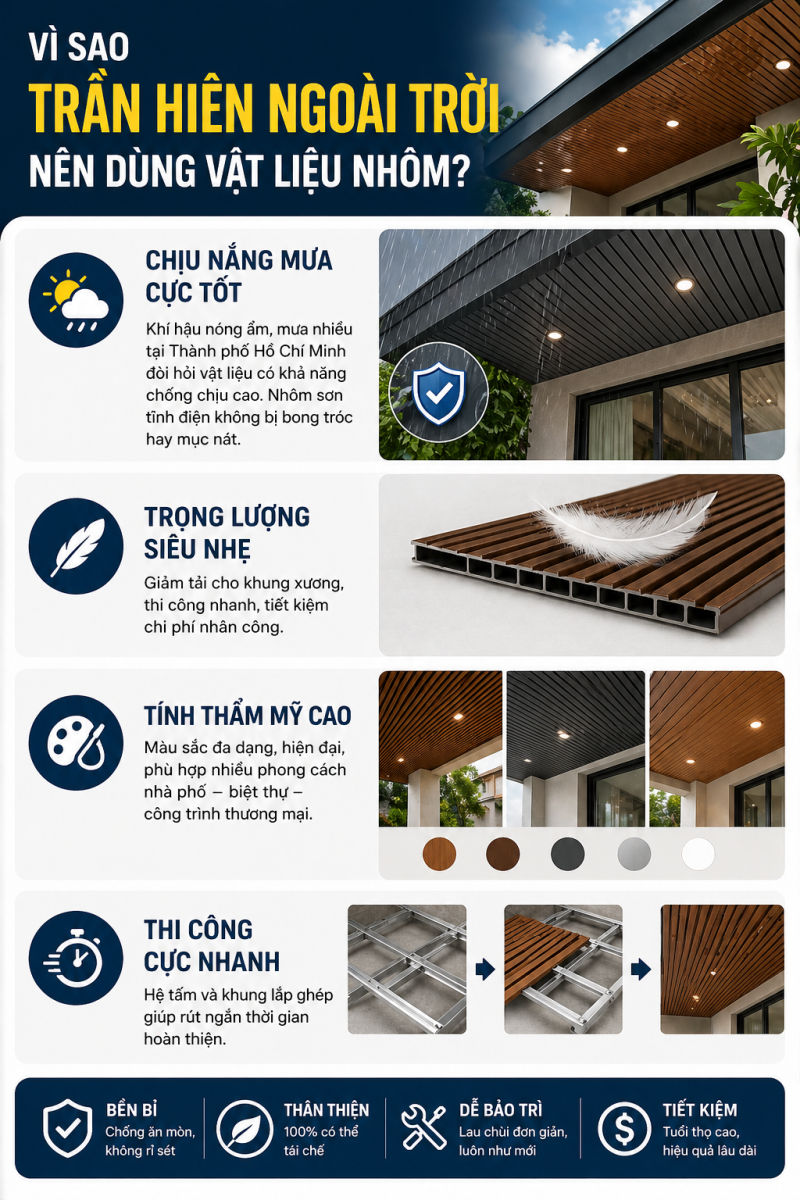 VÌ SAO
TRẦN HIÊN NGOÀI TRỜI
NÊN DÙNG VẬT LIỆU NHÔM?

CHỊU NẮNG MƯA CỰC TỐT

Khí hậu nóng ẩm, mưa nhiều tại Thành phố Hồ Chí Minh đòi hỏi vật liệu có khả năng chống chịu cao. Nhôm sơn tĩnh điện không bị bong tróc hay mục nát.

TRỌNG LƯỢNG SIÊU NHẸ

Giảm tải cho khung xương, thi công nhanh, tiết kiệm chi phí nhân công.

TÍNH THẨM MỸ CAO

Màu sắc đa dạng, hiện đại, phù hợp nhiều phong cách nhà phố – biệt thự – công trình thương mại.

THI CÔNG CỰC NHANH

Hệ tấm và khung lắp ghép giúp rút ngắn thời gian hoàn thiện.

BỀN BỈ
Chống ăn mòn, không rỉ sét

THÂN THIỆN
100% có thể tái chế

DỄ BẢO TRÌ
Lau chùi đơn giản, luôn như mới

TIẾT KIỆM
Tuổi thọ cao, hiệu quả lâu dài